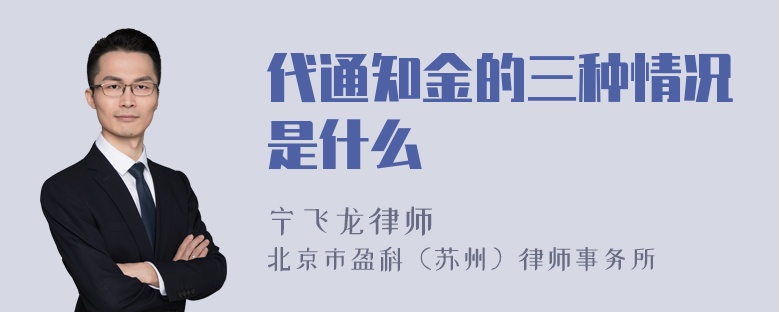 代通知金的三种情况是什么

宁飞龙律师
北京市盈科（苏州）律师事务所